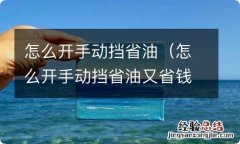 怎么开手动挡省油（怎么开手动挡省油又省钱

经验总结
jingyanzongjie.com